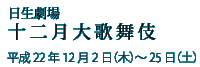 日生劇場
十二月大歌舞伎
平成22年12月2日(木)～25日(土)